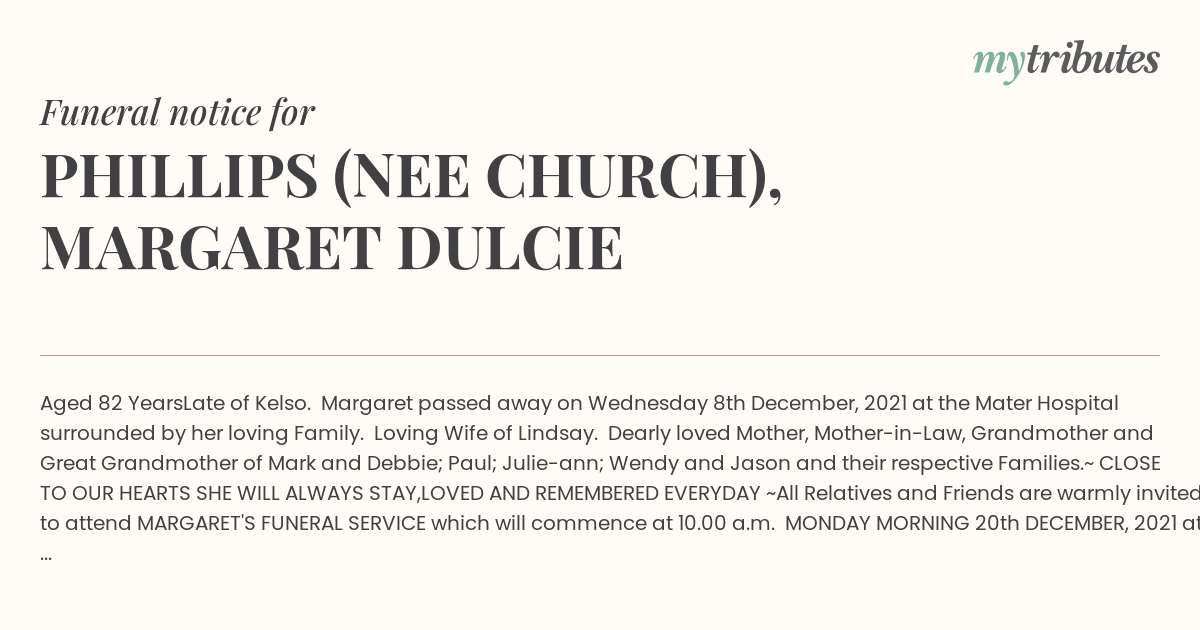 mytributes

Funeral notice for

PHILLIPS (NEE CHURCH), MARGARET DULCIE

Aged 82 YearsLate of Kelso. Margaret passed away on Wednesday 8th December, 2021 at the Mater Hospital surrounded by her loving Family. Loving Wife of Lindsay. Dearly loved Mother, Mother-in-Law, Grandmother and Great Grandmother of Mark and Debbie; Paul; Julie-ann; Wendy and Jason and their respective Families.~ CLOSE TO OUR HEARTS SHE WILL ALWAYS STAY,LOVED AND REMEMBERED EVERYDAY ~All Relatives and Friends are warmly invited to attend MARGARET'S FUNERAL SERVICE which will commence at 10.00 a.m. MONDAY MORNING 20th DECEMBER, 2021 at ...